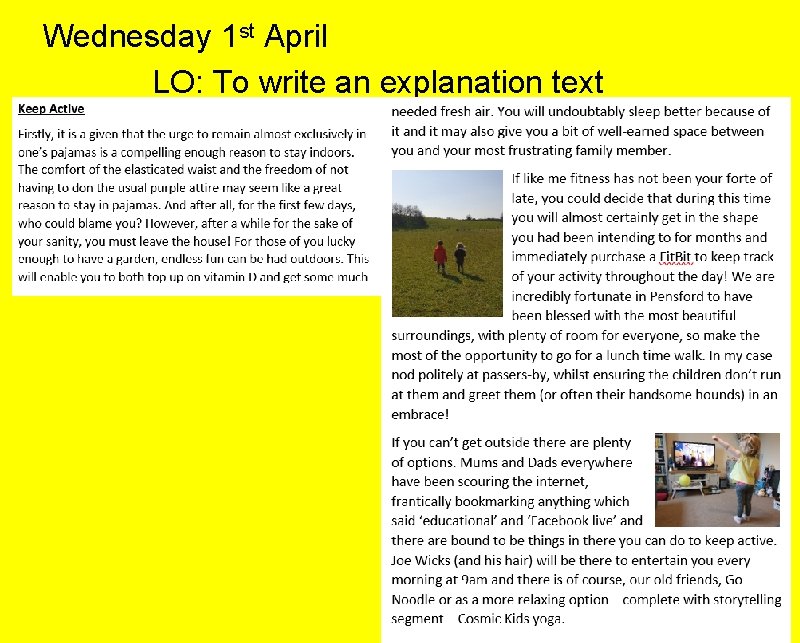 Wednesday 1st April

LO: To write an explanation text

Keep Active

Firstly, it is a given that the urge to remain almost exclusively in one's pajamas is a compelling enough reason to stay indoors. The comfort of the elasticated waist and the freedom of not having to don the usual purple attire may seem like a great reason to stay in pajamas. And after all, for the first few days, who could blame you? However, after a while for the sake of your sanity, you must leave the house! For those of you lucky enough to have a garden, endless fun can be had outdoors. This will enable you to both top up on vitamin D and get some much needed fresh air. You will undoubtably sleep better because of it and it may also give you a bit of well-earned space between you and your most frustrating family member.

If like me fitness has not been your forte of late, you could decide that during this time you will almost certainly get in the shape you had been intending to for months and immediately purchase a FitBit to keep track of your activity throughout the day! We are incredibly fortunate in Pensford to have been blessed with the most beautiful surroundings, with plenty of room for everyone, so make the most of the opportunity to go for a lunch time walk. In my case nod politely at passers-by, whilst ensuring the children don't run at them and greet them (or often their handsome hounds) in an embrace!

If you can't get outside there are plenty of options. Mums and Dads everywhere have been scouring the internet, frantically bookmarking anything which said 'educational' and 'Facebook live' and there are bound to be things in there you can do to keep active. Joe Wicks (and his hair) will be there to entertain you every morning at 9am and there is of course, our old friends, Go Noodle or as a more relaxing option complete with storytelling segment Cosmic Kids yoga.